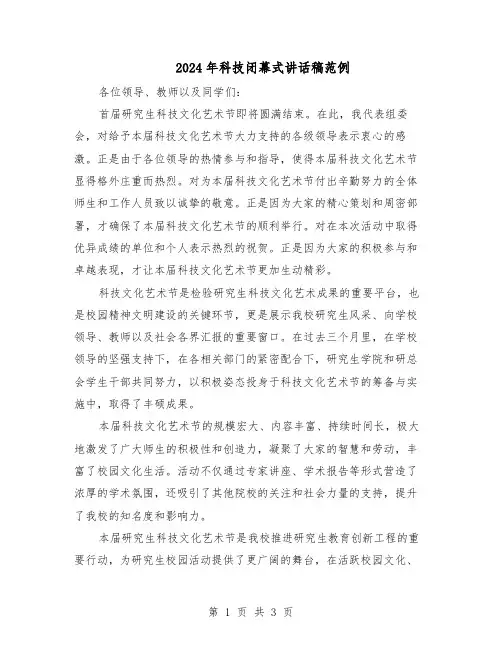 2024年科技闭幕式讲话稿范例

各位领导、教师以及同学们:

首届研究生科技文化艺术节即将圆满结束。在此，我代表组委会，对给予本届科技文化艺术节大力支持的各级领导表示衷心的感激。正是由于各位领导的热情参与和指导，使得本届科技文化艺术节显得格外庄重而热烈。对为本届科技文化艺术节付出辛勤努力的全体师生和工作人员致以诚挚的敬意。正是因为大家的精心策划和周密部署，才确保了本届科技文化艺术节的顺利举行。对在本次活动中取得优异成绩的单位和个人表示热烈的祝贺。正是因为大家的积极参与和卓越表现，才让本届科技文化艺术节更加生动精彩。

科技文化艺术节是检验研究生科技文化艺术成果的重要平台，也是校园精神文明建设的关键环节，更是展示我校研究生风采、向学校领导、教师以及社会各界汇报的重要窗口。在过去三个月里，在学校领导的坚强支持下，在各相关部门的紧密配合下，研究生学院和研总会学生干部共同努力，以积极姿态投身于科技文化艺术节的筹备与实施中，取得了丰硕成果。

本届科技文化艺术节的规模宏大、内容丰富、持续时间长，极大地激发了广大师生的积极性和创造力，凝聚了大家的智慧和劳动，丰富了校园文化生活。活动不仅通过专家讲座、学术报告等形式营造了浓厚的学术氛围，还吸引了其他院校的关注和社会力量的支持，提升了我校的知名度和影响力。

本届研究生科技文化艺术节是我校推进研究生教育创新工程的重要行动，为研究生校园活动提供了更广阔的舞台，在活跃校园文化、

第 1 页 共 3 页